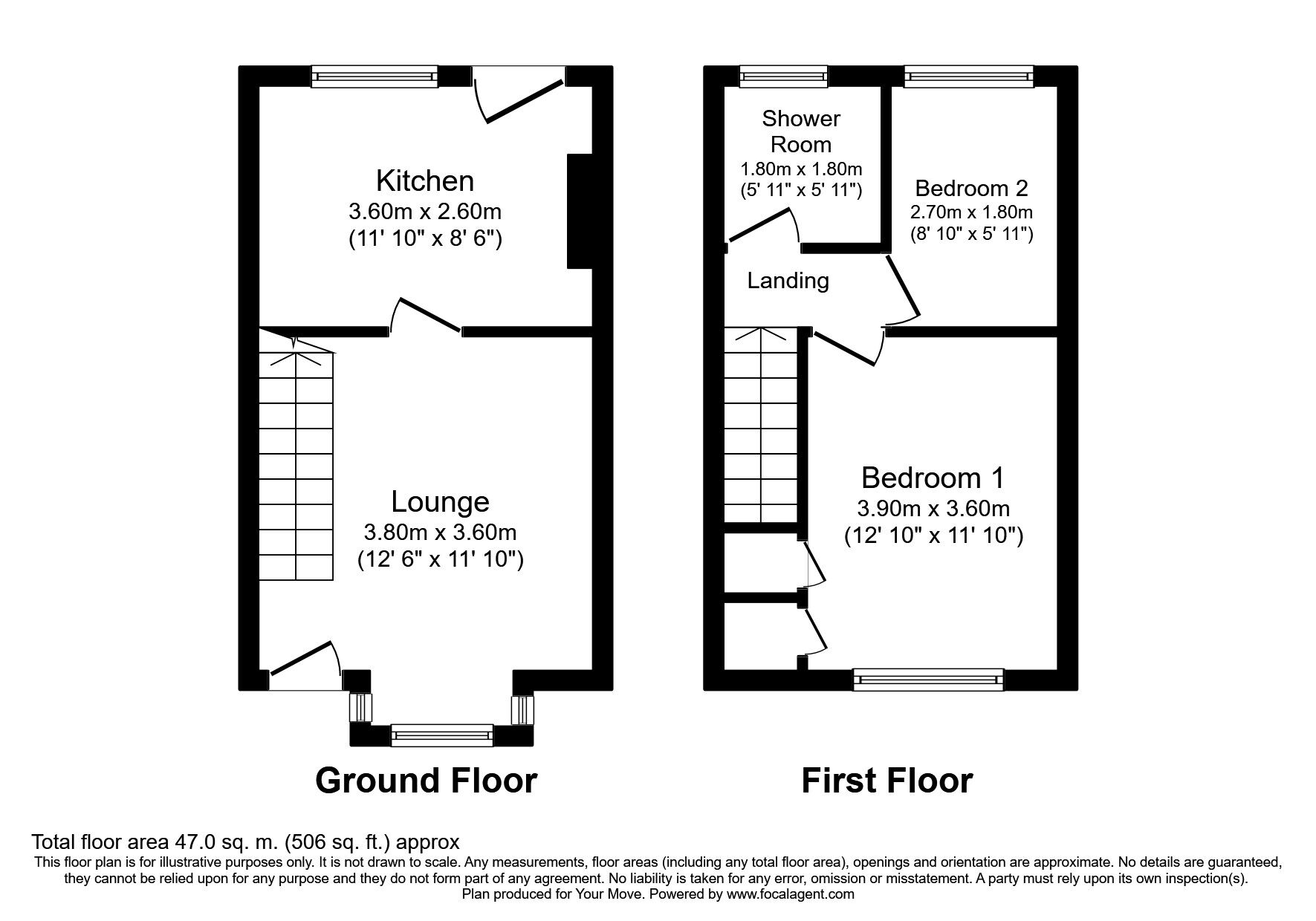 Kitchen
3.60m x 2.60m
(11' 10" x 8' 6")

Lounge
3.80m x 3.60m
(12' 6" x 11' 10")

Ground Floor

Shower Room
1.80m x 1.80m
(5' 11" x 5' 11")

Bedroom 2
2.70m x 1.80m
(8' 10" x 5' 11")

Landing

Bedroom 1
3.90m x 3.60m
(12' 10" x 11' 10")

First Floor

Total floor area 47.0 sq. m. (506 sq. ft.) approx

This floor plan is for illustrative purposes only. It is not drawn to scale. Any measurements, floor areas (including any total floor area), openings and orientation are approximate. No details are guaranteed, they cannot be relied upon for any purpose and they do not form part of any agreement. No liability is taken for any error, omission or misstatement. A party must rely upon its own inspection(s).
Plan produced for Your Move. Powered by www.focalagent.com